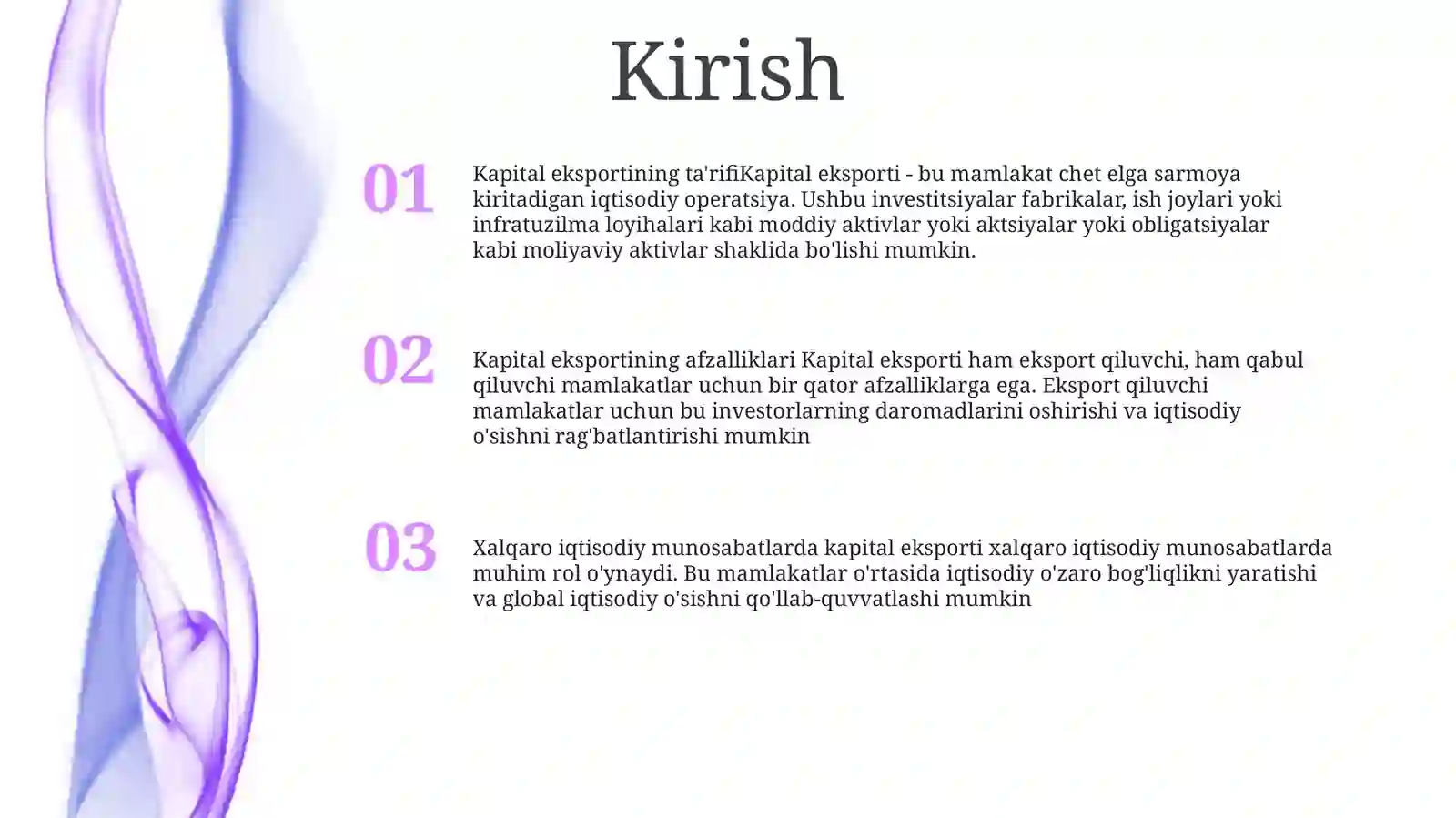 Kirish

01

Kapital eksportining ta'rifiKapital eksporti - bu mamlakat chet elga sarmoya kiritadigan iqtisodiy operatsiya. Ushbu investitsiyalar fabrikalar, ish joylari yoki infratuzilma loyihalari kabi moddiy aktivlar yoki aktsiyalar yoki obligatsiyalar kabi moliyaviy aktivlar shaklida bo'lishi mumkin.

02

Kapital eksportining afzalliklari Kapital eksporti ham eksport qiluvchi, ham qabul qiluvchi mamlakatlar uchun bir qator afzalliklarga ega. Eksport qiluvchi mamlakatlar uchun bu investorlarning daromadlarini oshirishi va iqtisodiy o'sishni rag'batlantirishi mumkin

03

Xalqaro iqtisodiy munosabatlarda kapital eksporti xalqaro iqtisodiy munosabatlarda muhim rol o'ynaydi. Bu mamlakatlar o'rtasida iqtisodiy o'zaro bog'liqlikni yaratishi va global iqtisodiy o'sishni qo'llab-quvvatlashi mumkin